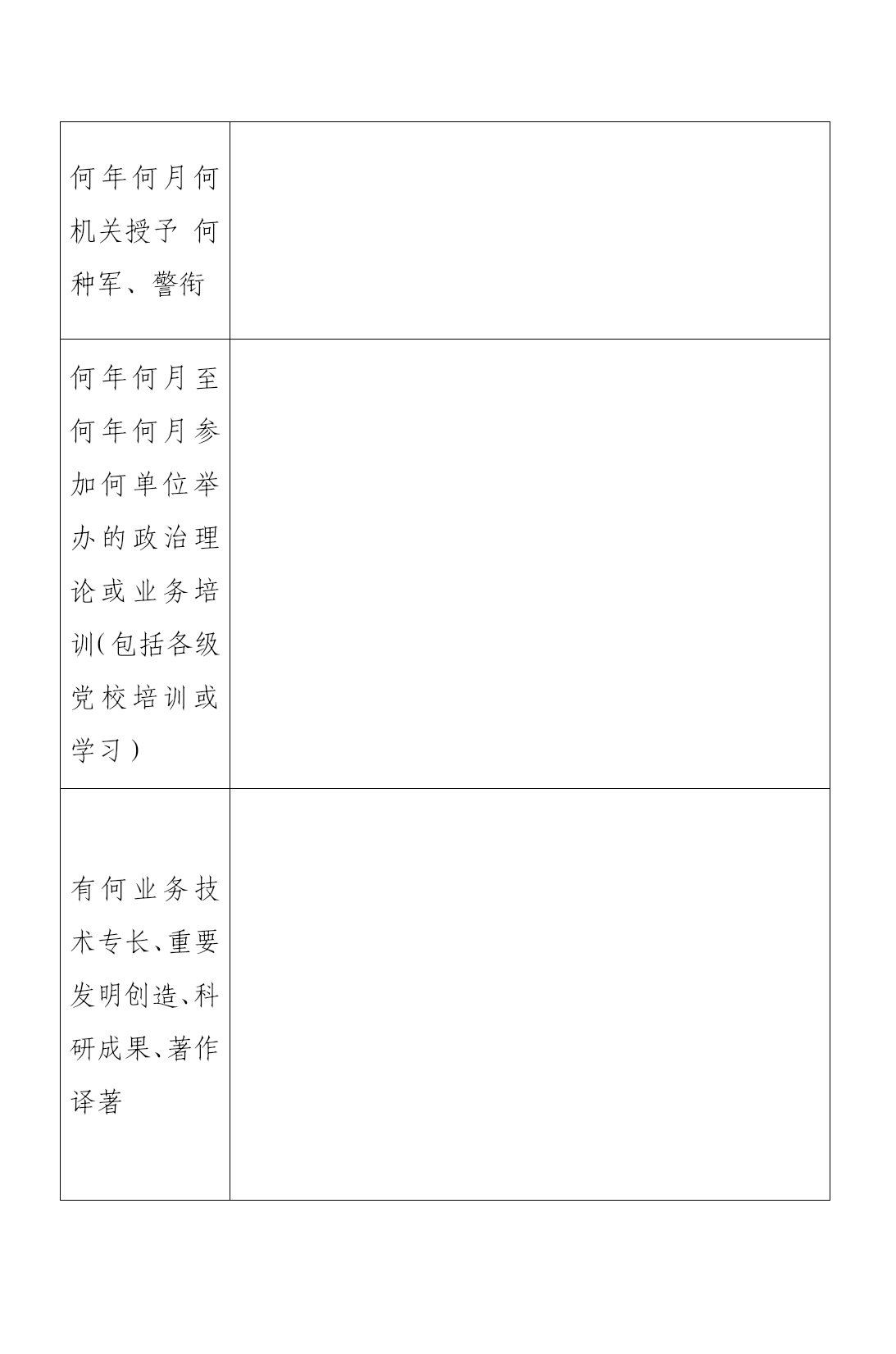 | | |
|---|---|
| 何年何月何机关授予 何种军、警衔 | |
| 何年何月至何年何月参加何单位举办的政治理论或业务培训(包括各级党校培训或学习) | |
| 有何业务技术专长、重要发明创造、科研成果、著作译著 | |